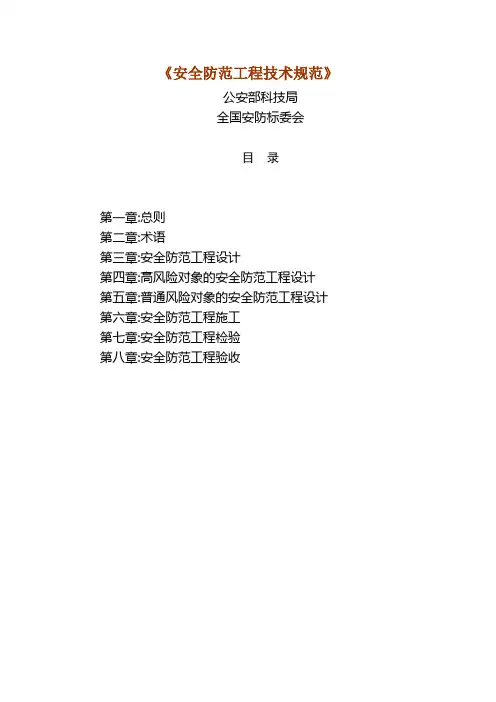 《安全防范工程技术规范》

公安部科技局

全国安防标委会

目　录

第一章:总则
第二章:术语
第三章:安全防范工程设计
第四章:高风险对象的安全防范工程设计
第五章:普通风险对象的安全防范工程设计
第六章:安全防范工程施工
第七章:安全防范工程检验
第八章:安全防范工程验收